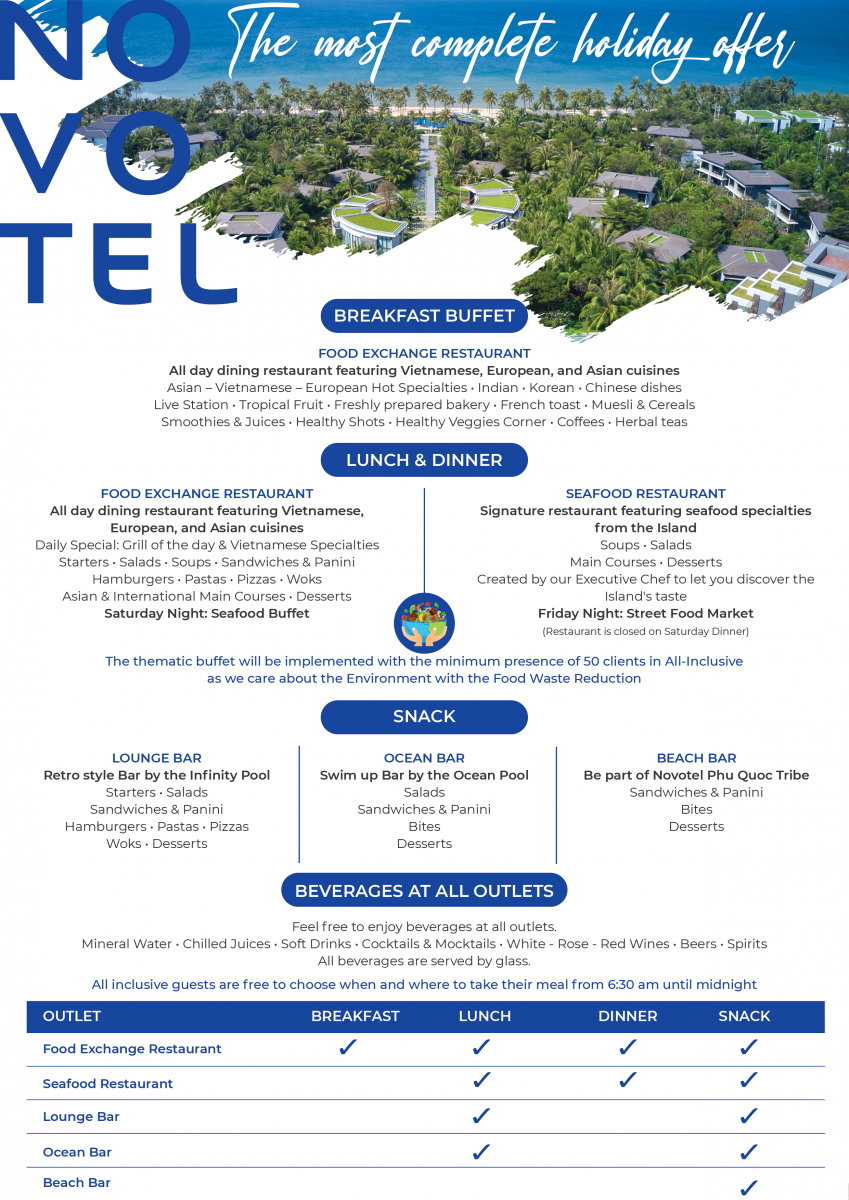 NO
VO
TEL

The most complete holiday offer

BREAKFAST BUFFET

FOOD EXCHANGE RESTAURANT
All day dining restaurant featuring Vietnamese, European, and Asian cuisines
Asian – Vietnamese – European Hot Specialties · Indian · Korean · Chinese dishes
Live Station · Tropical Fruit · Freshly prepared bakery · French toast · Muesli & Cereals
Smoothies & Juices · Healthy Shots · Healthy Veggies Corner · Coffees · Herbal teas

LUNCH & DINNER

FOOD EXCHANGE RESTAURANT
All day dining restaurant featuring Vietnamese, European, and Asian cuisines
Daily Special: Grill of the day & Vietnamese Specialties
Starters · Salads · Soups · Sandwiches & Panini
Hamburgers · Pastas · Pizzas · Woks
Asian & International Main Courses · Desserts
Saturday Night: Seafood Buffet

SEAFOOD RESTAURANT
Signature restaurant featuring seafood specialties from the Island
Soups · Salads
Main Courses · Desserts
Created by our Executive Chef to let you discover the Island's taste
Friday Night: Street Food Market
(Restaurant is closed on Saturday Dinner)

The thematic buffet will be implemented with the minimum presence of 50 clients in All-Inclusive as we care about the Environment with the Food Waste Reduction

SNACK

LOUNGE BAR
Retro style Bar by the Infinity Pool
Starters · Salads
Sandwiches & Panini
Hamburgers · Pastas · Pizzas
Woks · Desserts

OCEAN BAR
Swim up Bar by the Ocean Pool
Salads
Sandwiches & Panini
Bites
Desserts

BEACH BAR
Be part of Novotel Phu Quoc Tribe
Sandwiches & Panini
Bites
Desserts

BEVERAGES AT ALL OUTLETS

Feel free to enjoy beverages at all outlets.
Mineral Water · Chilled Juices · Soft Drinks · Cocktails & Mocktails · White - Rose - Red Wines · Beers · Spirits
All beverages are served by glass.

All inclusive guests are free to choose when and where to take their meal from 6:30 am until midnight

| OUTLET | BREAKFAST | LUNCH | DINNER | SNACK |
|---|---|---|---|---|
| Food Exchange Restaurant | ✓ | ✓ | ✓ | ✓ |
| Seafood Restaurant | | ✓ | ✓ | ✓ |
| Lounge Bar | | ✓ | | ✓ |
| Ocean Bar | | ✓ | | ✓ |
| Beach Bar | | | | ✓ |